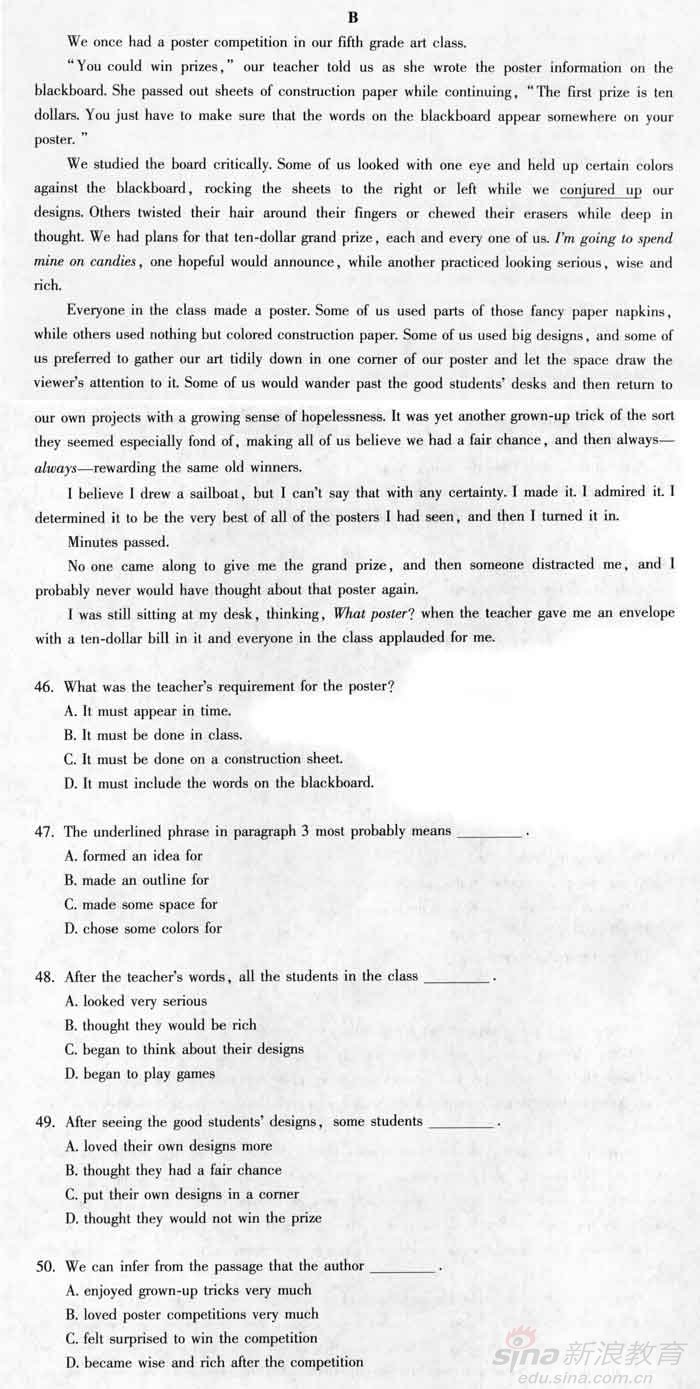 B

We once had a poster competition in our fifth grade art class.

"You could win prizes," our teacher told us as she wrote the poster information on the blackboard. She passed out sheets of construction paper while continuing, "The first prize is ten dollars. You just have to make sure that the words on the blackboard appear somewhere on your poster."

We studied the board critically. Some of us looked with one eye and held up certain colors against the blackboard, rocking the sheets to the right or left while we conjured up our designs. Others twisted their hair around their fingers or chewed their erasers while deep in thought. We had plans for that ten-dollar grand prize, each and every one of us. I'm going to spend mine on candies, one hopeful would announce, while another practiced looking serious, wise and rich.

Everyone in the class made a poster. Some of us used parts of those fancy paper napkins, while others used nothing but colored construction paper. Some of us used big designs, and some of us preferred to gather our art tidily down in one corner of our poster and let the space draw the viewer's attention to it. Some of us would wander past the good students' desks and then return to our own projects with a growing sense of hopelessness. It was yet another grown-up trick of the sort they seemed especially fond of, making all of us believe we had a fair chance, and then always—always—rewarding the same old winners.

I believe I drew a sailboat, but I can't say that with any certainty. I made it. I admired it. I determined it to be the very best of all of the posters I had seen, and then I turned it in.

Minutes passed.

No one came along to give me the grand prize, and then someone distracted me, and I probably never would have thought about that poster again.

I was still sitting at my desk, thinking, What poster? when the teacher gave me an envelope with a ten-dollar bill in it and everyone in the class applauded for me.

46. What was the teacher's requirement for the poster?
A. It must appear in time.
B. It must be done in class.
C. It must be done on a construction sheet.
D. It must include the words on the blackboard.

47. The underlined phrase in paragraph 3 most probably means ________.
A. formed an idea for
B. made an outline for
C. made some space for
D. chose some colors for

48. After the teacher's words, all the students in the class ________.
A. looked very serious
B. thought they would be rich
C. began to think about their designs
D. began to play games

49. After seeing the good students' designs, some students ________.
A. loved their own designs more
B. thought they had a fair chance
C. put their own designs in a corner
D. thought they would not win the prize

50. We can infer from the passage that the author ________.
A. enjoyed grown-up tricks very much
B. loved poster competitions very much
C. felt surprised to win the competition
D. became wise and rich after the competition

sina 新浪教育
edu.sina.com.cn